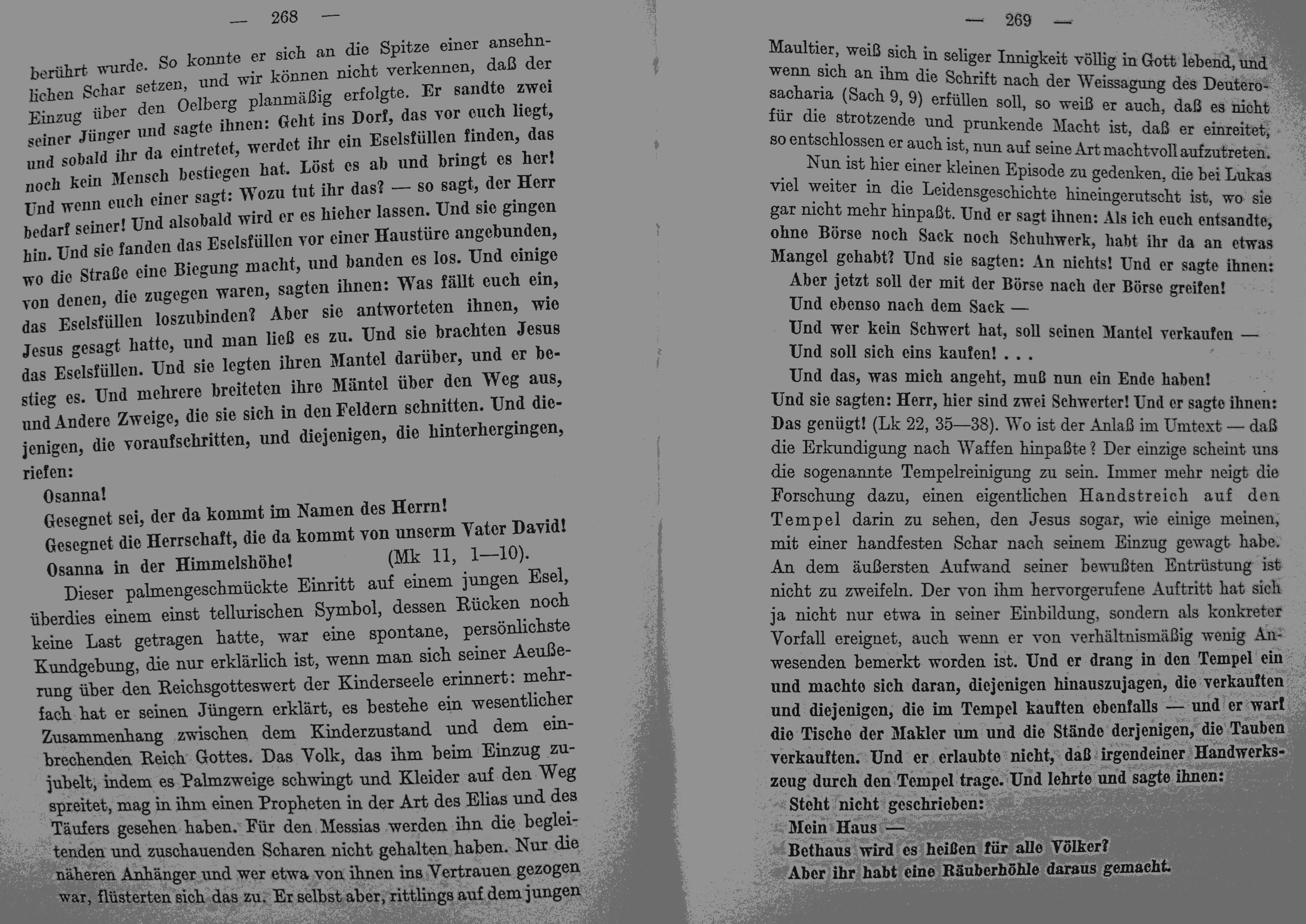 — 268 —

berührt wurde. So konnte er sich an die Spitze einer ansehnlichen Schar setzen, und wir können nicht verkennen, daß der Einzug über den Oelberg planmäßig erfolgte. Er sandte zwei seiner Jünger und sagte ihnen: Geht ins Dorf, das vor euch liegt, und sobald ihr da eintretet, werdet ihr ein Eselsfüllen finden, das noch kein Mensch bestiegen hat. Löst es ab und bringt es her! Und wenn euch einer sagt: Wozu tut ihr das? — so sagt, der Herr bedarf seiner! Und alsobald wird er es hieher lassen. Und sie gingen hin. Und sie fanden das Eselsfüllen vor einer Haustüre angebunden, wo die Straße eine Biegung macht, und banden es los. Und einige von denen, die zugegen waren, sagten ihnen: Was fällt euch ein, das Eselsfüllen loszubinden? Aber sie antworteten ihnen, wie Jesus gesagt hatte, und man ließ es zu. Und sie brachten Jesus das Eselsfüllen. Und sie legten ihren Mantel darüber, und er bestieg es. Und mehrere breiteten ihre Mäntel über den Weg aus, und Andere Zweige, die sie sich in den Feldern schnitten. Und diejenigen, die voraufschritten, und diejenigen, die hinterhergingen, riefen:

Osanna!
Gesegnet sei, der da kommt im Namen des Herrn!
Gesegnet die Herrschaft, die da kommt von unserm Vater David!
Osanna in der Himmelshöhe! (Mk 11, 1—10).

Dieser palmengeschmückte Einritt auf einem jungen Esel, überdies einem einst tellurischen Symbol, dessen Rücken noch keine Last getragen hatte, war eine spontane, persönlichste Kundgebung, die nur erklärlich ist, wenn man sich seiner Aeußerung über den Reichsgotteswert der Kinderseele erinnert: mehrfach hat er seinen Jüngern erklärt, es bestehe ein wesentlicher Zusammenhang zwischen dem Kinderzustand und dem einbrechenden Reich Gottes. Das Volk, das ihm beim Einzug zujubelt, indem es Palmzweige schwingt und Kleider auf den Weg spreitet, mag in ihm einen Propheten in der Art des Elias und des Täufers gesehen haben. Für den Messias werden ihn die begleitenden und zuschauenden Scharen nicht gehalten haben. Nur die näheren Anhänger und wer etwa von ihnen ins Vertrauen gezogen war, flüsterten sich das zu. Er selbst aber, rittlings auf dem jungen

— 269 —

Maultier, weiß sich in seliger Innigkeit völlig in Gott lebend, und wenn sich an ihm die Schrift nach der Weissagung des Deuterosacharia (Sach 9, 9) erfüllen soll, so weiß er auch, daß es nicht für die strotzende und prunkende Macht ist, daß er einreitet, so entschlossen er auch ist, nun auf seine Art machtvoll aufzutreten.

Nun ist hier einer kleinen Episode zu gedenken, die bei Lukas viel weiter in die Leidensgeschichte hineingerutscht ist, wo sie gar nicht mehr hinpaßt. Und er sagt ihnen: Als ich euch entsandte, ohne Börse noch Sack noch Schuhwerk, habt ihr da an etwas Mangel gehabt? Und sie sagten: An nichts! Und er sagte ihnen:
Aber jetzt soll der mit der Börse nach der Börse greifen!
Und ebenso nach dem Sack —
Und wer kein Schwert hat, soll seinen Mantel verkaufen —
Und soll sich eins kaufen! . . .
Und das, was mich angeht, muß nun ein Ende haben!
Und sie sagten: Herr, hier sind zwei Schwerter! Und er sagte ihnen: Das genügt! (Lk 22, 35—38). Wo ist der Anlaß im Umtext — daß die Erkundigung nach Waffen hinpaßte? Der einzige scheint uns die sogenannte Tempelreinigung zu sein. Immer mehr neigt die Forschung dazu, einen eigentlichen Handstreich auf den Tempel darin zu sehen, den Jesus sogar, wie einige meinen, mit einer handfesten Schar nach seinem Einzug gewagt habe. An dem äußersten Aufwand seiner bewußten Entrüstung ist nicht zu zweifeln. Der von ihm hervorgerufene Auftritt hat sich ja nicht nur etwa in seiner Einbildung, sondern als konkreter Vorfall ereignet, auch wenn er von verhältnismäßig wenig Anwesenden bemerkt worden ist. Und er drang in den Tempel ein und machte sich daran, diejenigen hinauszujagen, die verkauften und diejenigen, die im Tempel kauften ebenfalls — und er warf die Tische der Makler um und die Stände derjenigen, die Tauben verkauften. Und er erlaubte nicht, daß irgendeiner Handwerkszeug durch den Tempel trage. Und lehrte und sagte ihnen:
Steht nicht geschrieben:
Mein Haus —
Bethaus wird es heißen für alle Völker?
Aber ihr habt eine Räuberhöhle daraus gemacht.